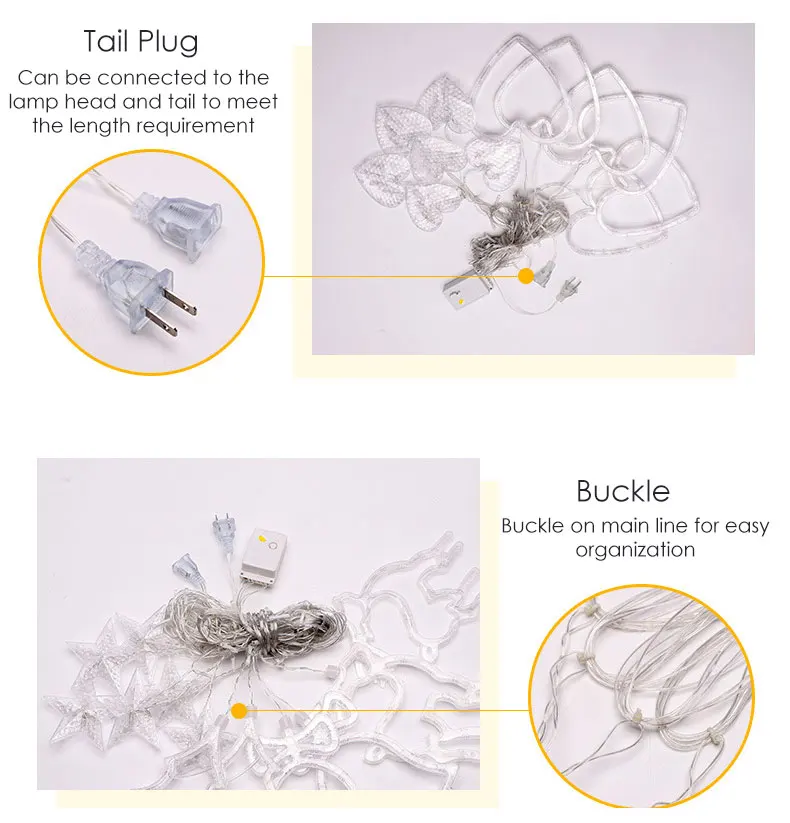 Tail Plug
Can be connected to the lamp head and tail to meet the length requirement

Buckle
Buckle on main line for easy organization